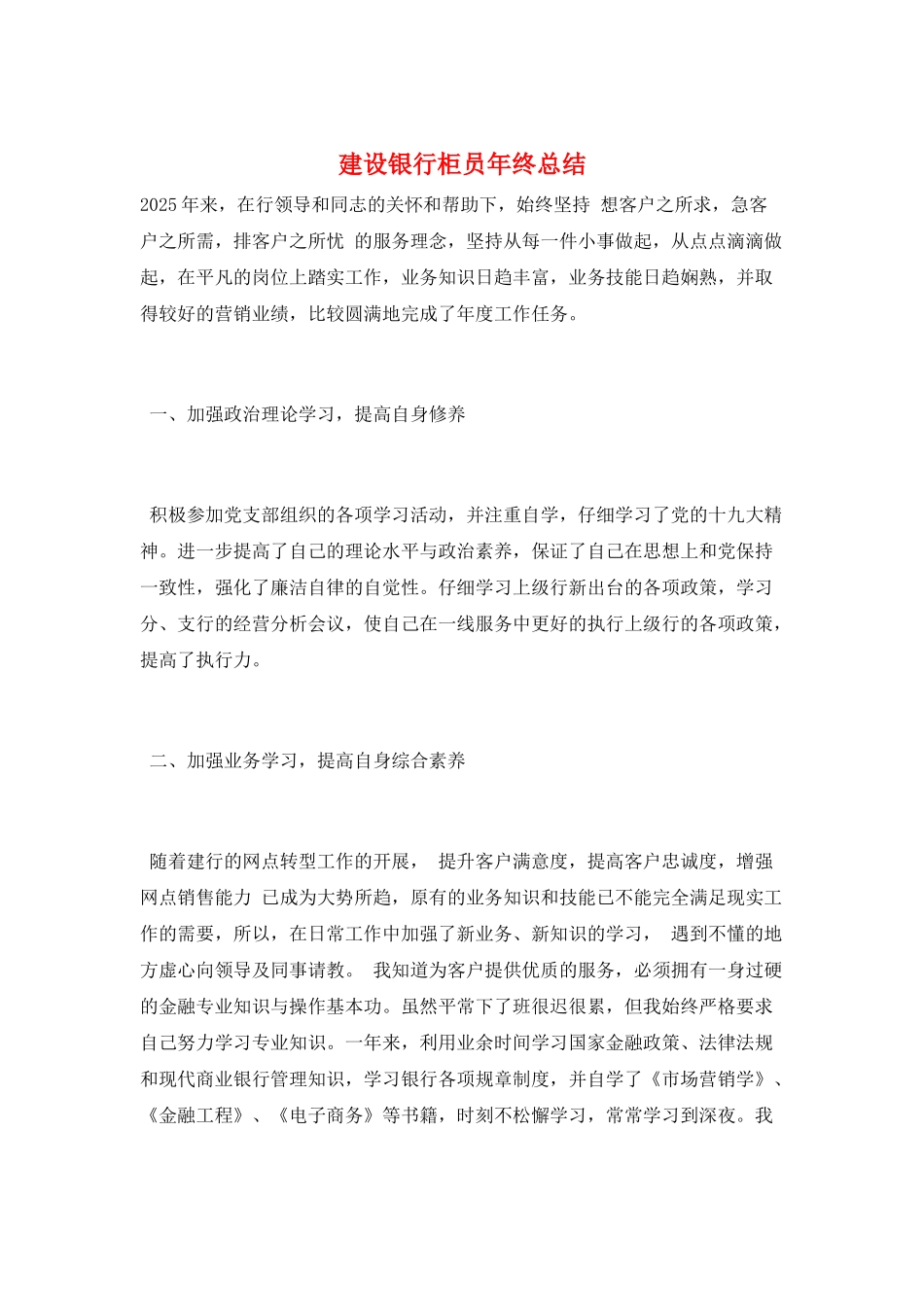 建设银行柜员年终总结

2025年来，在行领导和同志的关怀和帮助下，始终坚持 想客户之所求，急客户之所需，排客户之所忧 的服务理念，坚持从每一件小事做起，从点点滴滴做起，在平凡的岗位上踏实工作，业务知识日趋丰富，业务技能日趋娴熟，并取得较好的营销业绩，比较圆满地完成了年度工作任务。

一、加强政治理论学习，提高自身修养

积极参加党支部组织的各项学习活动，并注重自学，仔细学习了党的十九大精神。进一步提高了自己的理论水平与政治素养，保证了自己在思想上和党保持一致性，强化了廉洁自律的自觉性。仔细学习上级行新出台的各项政策，学习分、支行的经营分析会议，使自己在一线服务中更好的执行上级行的各项政策，提高了执行力。

二、加强业务学习，提高自身综合素养

随着建行的网点转型工作的开展， 提升客户满意度，提高客户忠诚度，增强网点销售能力 已成为大势所趋，原有的业务知识和技能已不能完全满足现实工作的需要，所以，在日常工作中加强了新业务、新知识的学习， 遇到不懂的地方虚心向领导及同事请教。 我知道为客户提供优质的服务，必须拥有一身过硬的金融专业知识与操作基本功。虽然平常下了班很迟很累，但我始终严格要求自己努力学习专业知识。一年来，利用业余时间学习国家金融政策、法律法规和现代商业银行管理知识，学习银行各项规章制度，并自学了《市场营销学》、《金融工程》、《电子商务》等书籍，时刻不松懈学习，常常学习到深夜。我